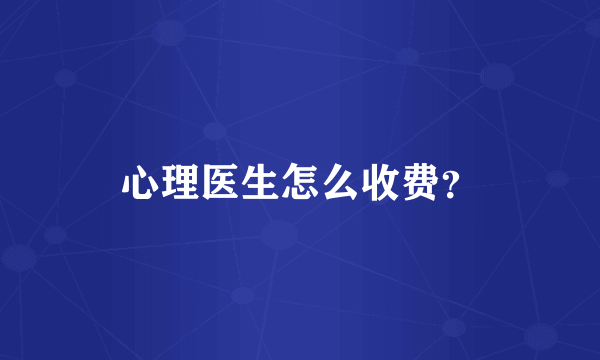 心理医生怎么收费?